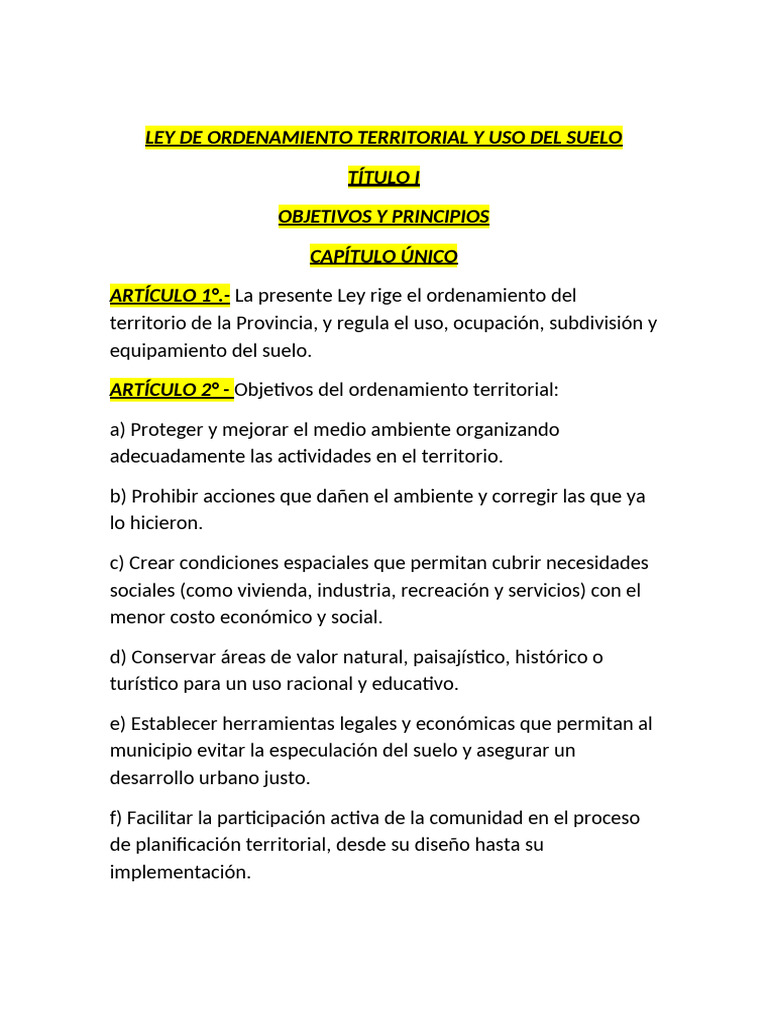 LEY DE ORDENAMIENTO TERRITORIAL Y USO DEL SUELO

TÍTULO I

OBJETIVOS Y PRINCIPIOS

CAPÍTULO ÚNICO

ARTÍCULO 1°.- La presente Ley rige el ordenamiento del territorio de la Provincia, y regula el uso, ocupación, subdivisión y equipamiento del suelo.

ARTÍCULO 2° - Objetivos del ordenamiento territorial:

a) Proteger y mejorar el medio ambiente organizando adecuadamente las actividades en el territorio.

b) Prohibir acciones que dañen el ambiente y corregir las que ya lo hicieron.

c) Crear condiciones espaciales que permitan cubrir necesidades sociales (como vivienda, industria, recreación y servicios) con el menor costo económico y social.

d) Conservar áreas de valor natural, paisajístico, histórico o turístico para un uso racional y educativo.

e) Establecer herramientas legales y económicas que permitan al municipio evitar la especulación del suelo y asegurar un desarrollo urbano justo.

f) Facilitar la participación activa de la comunidad en el proceso de planificación territorial, desde su diseño hasta su implementación.